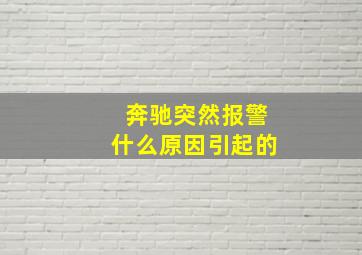 奔驰突然报警
什么原因引起的